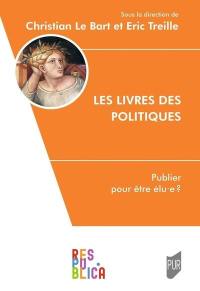 Sous la direction de
Christian Le Bart et Eric Treille

LES LIVRES DES POLITIQUES

Publier pour être élu·e ?

RES PU BLICA

PUR